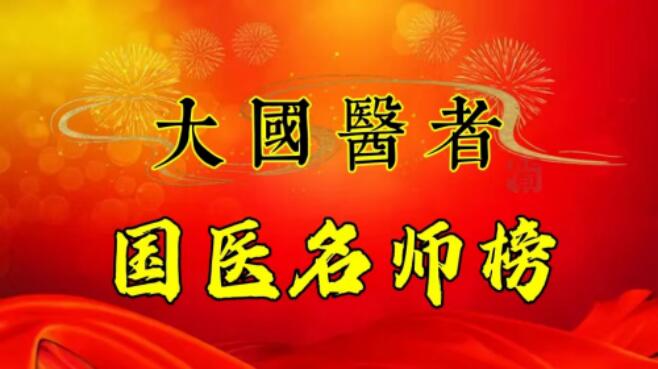 大國醫者

国医名师榜